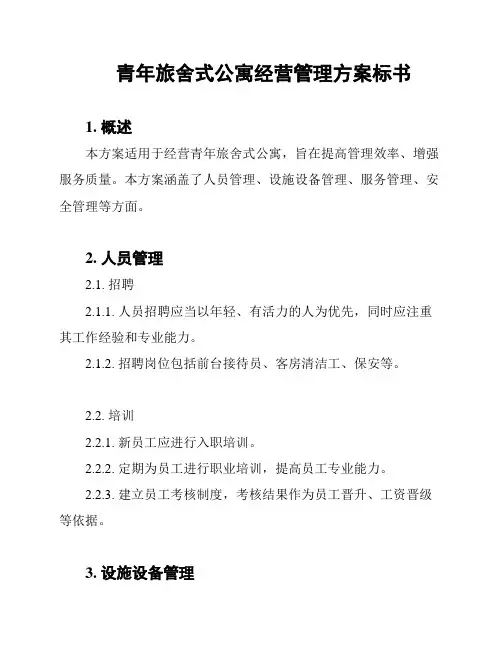 青年旅舍式公寓经营管理方案标书

1. 概述

本方案适用于经营青年旅舍式公寓，旨在提高管理效率、增强服务质量。本方案涵盖了人员管理、设施设备管理、服务管理、安全管理等方面。

2. 人员管理

2.1. 招聘

2.1.1. 人员招聘应当以年轻、有活力的人为优先，同时应注重其工作经验和专业能力。

2.1.2. 招聘岗位包括前台接待员、客房清洁工、保安等。

2.2. 培训

2.2.1. 新员工应进行入职培训。

2.2.2. 定期为员工进行职业培训，提高员工专业能力。

2.2.3. 建立员工考核制度，考核结果作为员工晋升、工资晋级等依据。

3. 设施设备管理